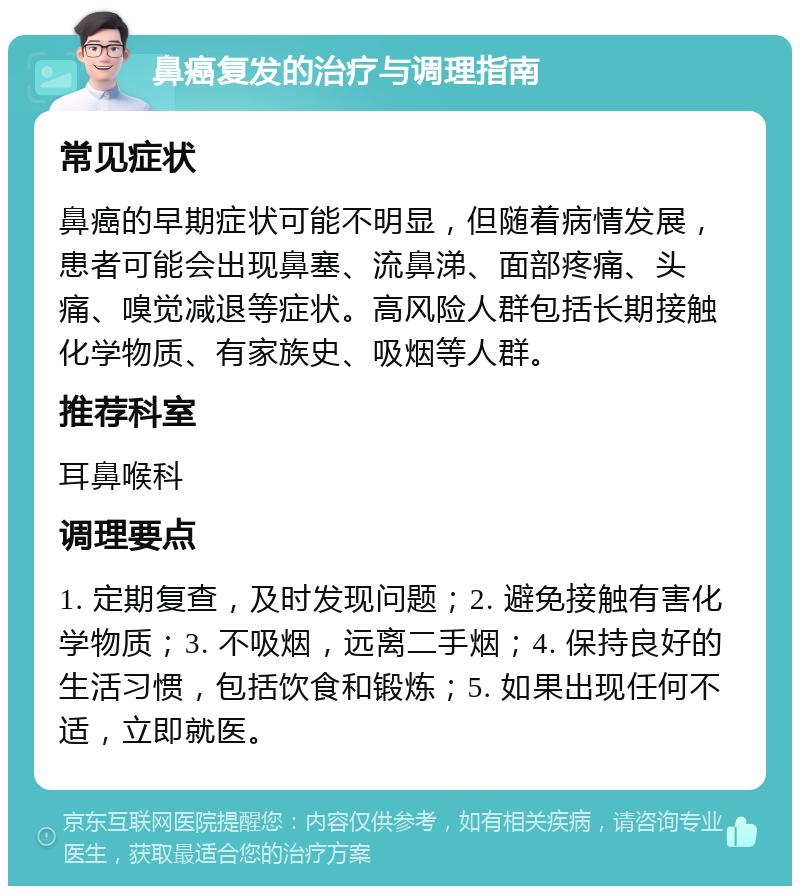 鼻癌复发的治疗与调理指南

常见症状

鼻癌的早期症状可能不明显，但随着病情发展，患者可能会出现鼻塞、流鼻涕、面部疼痛、头痛、嗅觉减退等症状。高风险人群包括长期接触化学物质、有家族史、吸烟等人群。

推荐科室

耳鼻喉科

调理要点

1. 定期复查，及时发现问题；2. 避免接触有害化学物质；3. 不吸烟，远离二手烟；4. 保持良好的生活习惯，包括饮食和锻炼；5. 如果出现任何不适，立即就医。

京东互联网医院提醒您：内容仅供参考，如有相关疾病，请咨询专业医生，获取最适合您的治疗方案